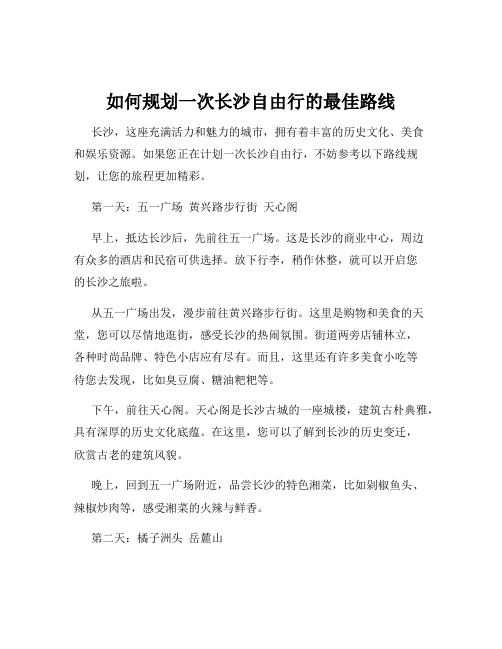 如何规划一次长沙自由行的最佳路线

长沙，这座充满活力和魅力的城市，拥有着丰富的历史文化、美食和娱乐资源。如果您正在计划一次长沙自由行，不妨参考以下路线规划，让您的旅程更加精彩。

第一天：五一广场 黄兴路步行街 天心阁

早上，抵达长沙后，先前往五一广场。这是长沙的商业中心，周边有众多的酒店和民宿可供选择。放下行李，稍作休整，就可以开启您的长沙之旅啦。

从五一广场出发，漫步前往黄兴路步行街。这里是购物和美食的天堂，您可以尽情地逛街，感受长沙的热闹氛围。街道两旁店铺林立，各种时尚品牌、特色小店应有尽有。而且，这里还有许多美食小吃等待您去发现，比如臭豆腐、糖油粑粑等。

下午，前往天心阁。天心阁是长沙古城的一座城楼，建筑古朴典雅，具有深厚的历史文化底蕴。在这里，您可以了解到长沙的历史变迁，欣赏古老的建筑风貌。

晚上，回到五一广场附近，品尝长沙的特色湘菜，比如剁椒鱼头、辣椒炒肉等，感受湘菜的火辣与鲜香。

第二天：橘子洲头 岳麓山